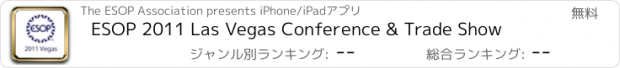 ESOP
2011 Vegas

The ESOP Association presents iPhone/iPadアプリ

無料

ESOP 2011 Las Vegas Conference & Trade Show

ジャンル別ランキング: --

総合ランキング: --